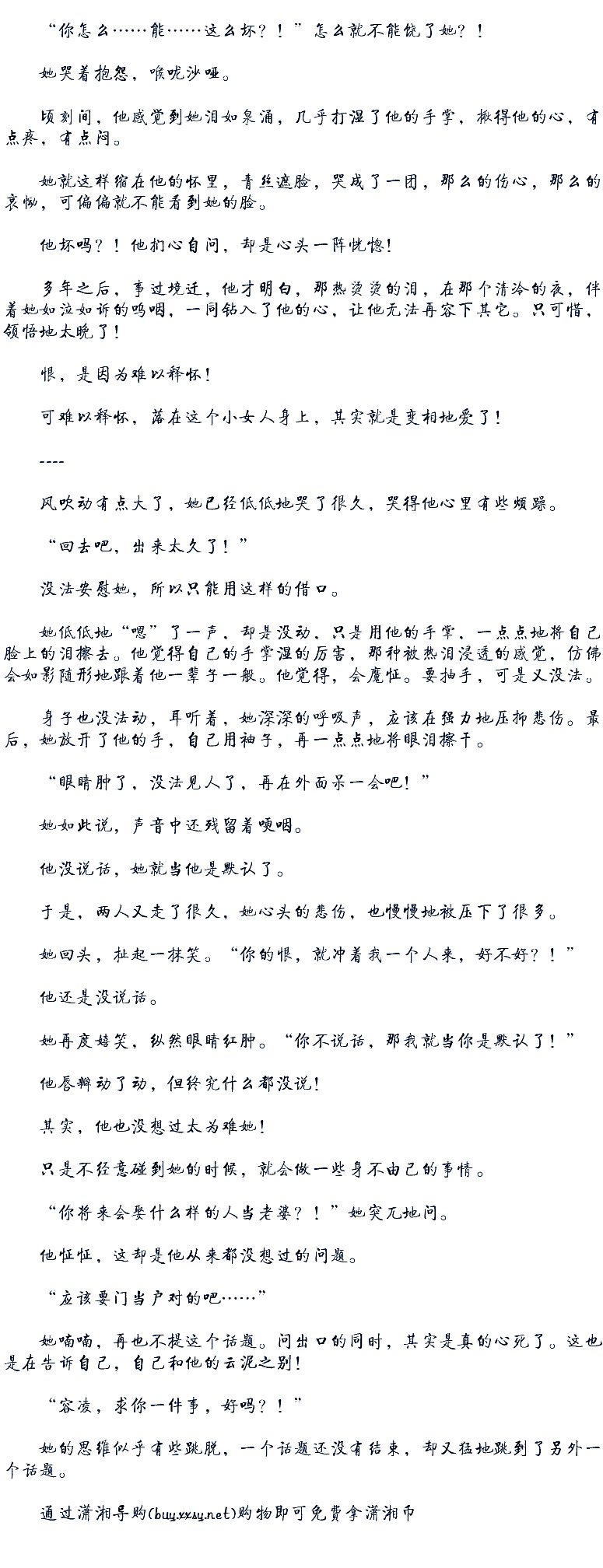 “你怎么……能……这么坏？！”怎么就不能饶了她？！

她哭着抱怨，喉咙沙哑。

顷刻间，他感觉到她泪如泉涌，几乎打湿了他的手掌，揪得他的心，有点疼，有点闷。

她就这样缩在他的怀里，青丝遮脸，哭成了一团，那么的伤心，那么的哀恸，可偏偏就不能看到她的脸。

他坏吗？！他扪心自问，却是心头一阵恍惚！

多年之后，事过境迁，他才明白，那热烫烫的泪，在那个清冷的夜，伴着她如泣如诉的呜咽，一同钻入了他的心，让他无法再容下其它。只可惜，领悟地太晚了！

恨，是因为难以释怀！

可难以释怀，落在这个小女人身上，其实就是变相地爱了！

----

风吹动有点大了，她已经低低地哭了很久，哭得他心里有些烦躁。

“回去吧，出来太久了！”

没法安慰她，所以只能用这样的借口。

她低低地“嗯”了一声，却是没动，只是用他的手掌，一点点地将自己脸上的泪擦去。他觉得自己的手掌湿的厉害，那种被热泪浸透的感觉，仿佛会如影随形地跟着他一辈子一般。他觉得，会魔怔。要抽手，可是又没法。

身子也没法动，耳听着，她深深的呼吸声，应该在强力地压抑悲伤。最后，她放开了他的手，自己用袖子，再一点点地将眼泪擦干。

“眼睛肿了，没法见人了，再在外面呆一会吧！”

她如此说，声音中还残留着哽咽。

他没说话，她就当他是默认了。

于是，两人又走了很久，她心头的悲伤，也慢慢地被压下了很多。

她回头，扯起一抹笑。“你的恨，就冲着我一个人来，好不好？！”

他还是没说话。

她再度嬉笑，纵然眼睛红肿。“你不说话，那我就当你是默认了！”

他唇瓣动了动，但终究什么都没说！

其实，他也没想过太为难她！

只是不经意碰到她的时候，就会做一些身不由己的事情。

“你将来会娶什么样的人当老婆？！”她突兀地问。

他怔怔，这却是他从来都没想过的问题。

“应该要门当户对的吧……”

她喃喃，再也不提这个话题。问出口的同时，其实是真的心死了。这也是在告诉自己，自己和他的云泥之别！

“容凌，求你一件事，好吗？！”

她的思维似乎有些跳脱，一个话题还没有结束，却又猛地跳到了另外一个话题。

通过潇湘导购(buy.xxsy.net)购物即可免费拿潇湘币